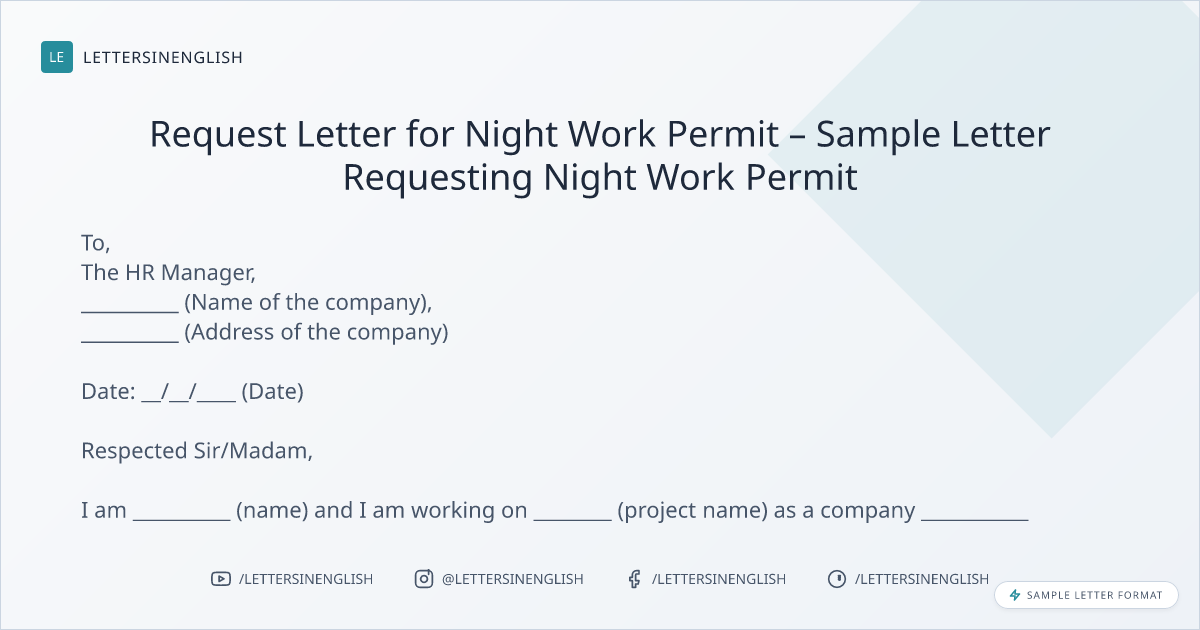 LE LETTERSINENGLISH

Request Letter for Night Work Permit – Sample Letter Requesting Night Work Permit

To,
The HR Manager,
____ (Name of the company),
____ (Address of the company)

Date: ____/____/____ (Date)

Respected Sir/Madam,

I am ____ (name) and I am working on ____ (project name) as a company ____

/LETTERSINENGLISH @LETTERSINENGLISH /LETTERSINENGLISH /LETTERSINENGLISH

SAMPLE LETTER FORMAT